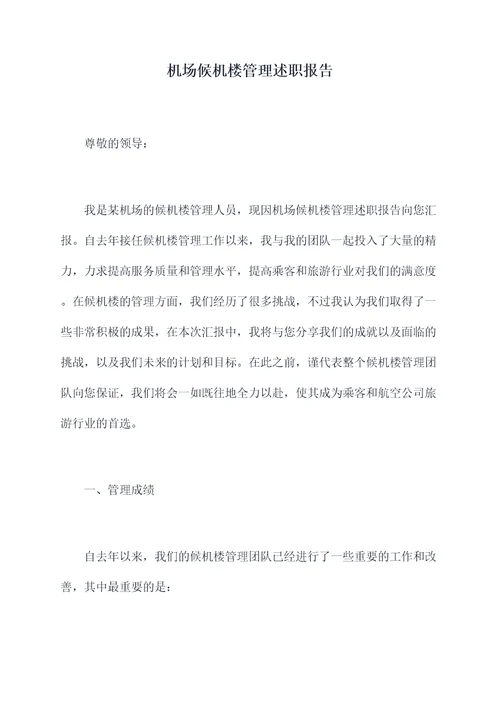 机场候机楼管理述职报告

尊敬的领导：

我是某机场的候机楼管理人员，现因机场候机楼管理述职报告向您汇报。自去年接任候机楼管理工作以来，我与我的团队一起投入了大量的精力，力求提高服务质量和管理水平，提高乘客和旅游行业对我们的满意度。在候机楼的管理方面，我们经历了很多挑战，不过我认为我们取得了一些非常积极的成果，在本次汇报中，我将与您分享我们的成就以及面临的挑战，以及我们未来的计划和目标。在此之前，谨代表整个候机楼管理团队向您保证，我们将会一如既往地全力以赴，使其成为乘客和航空公司旅游行业的首选。

一、管理成绩

自去年以来，我们的候机楼管理团队已经进行了一些重要的工作和改善，其中最重要的是：